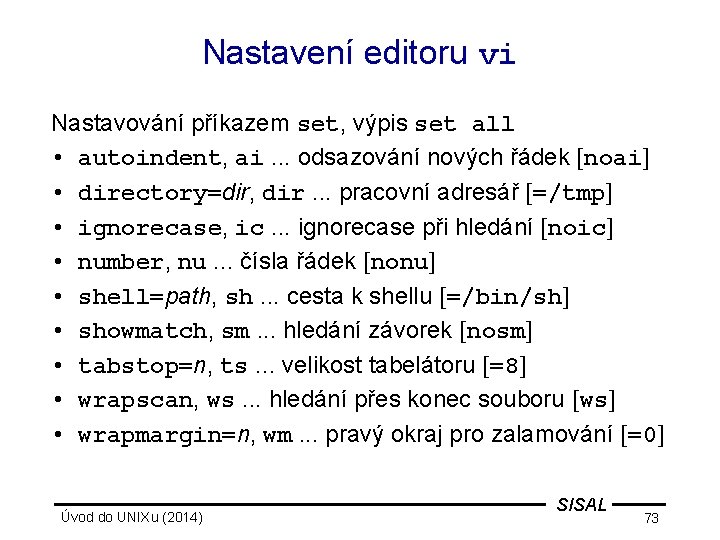 Nastavení editoru vi

Nastavování příkazem set, výpis set all

• autoindent, ai ... odsazování nových řádek [noai]
• directory=dir, dir ... pracovní adresář [=/tmp]
• ignorecase, ic ... ignorecase při hledání [noic]
• number, nu ... čísla řádek [nonu]
• shell=path, sh ... cesta k shellu [=/bin/sh]
• showmatch, sm ... hledání závorek [nosm]
• tabstop=n, ts ... velikost tabelátoru [=8]
• wrapscan, ws ... hledání přes konec souboru [ws]
• wrapmargin=n, wm ... pravý okraj pro zalamování [=0]

SISAL

Úvod do UNIXu (2014)

73